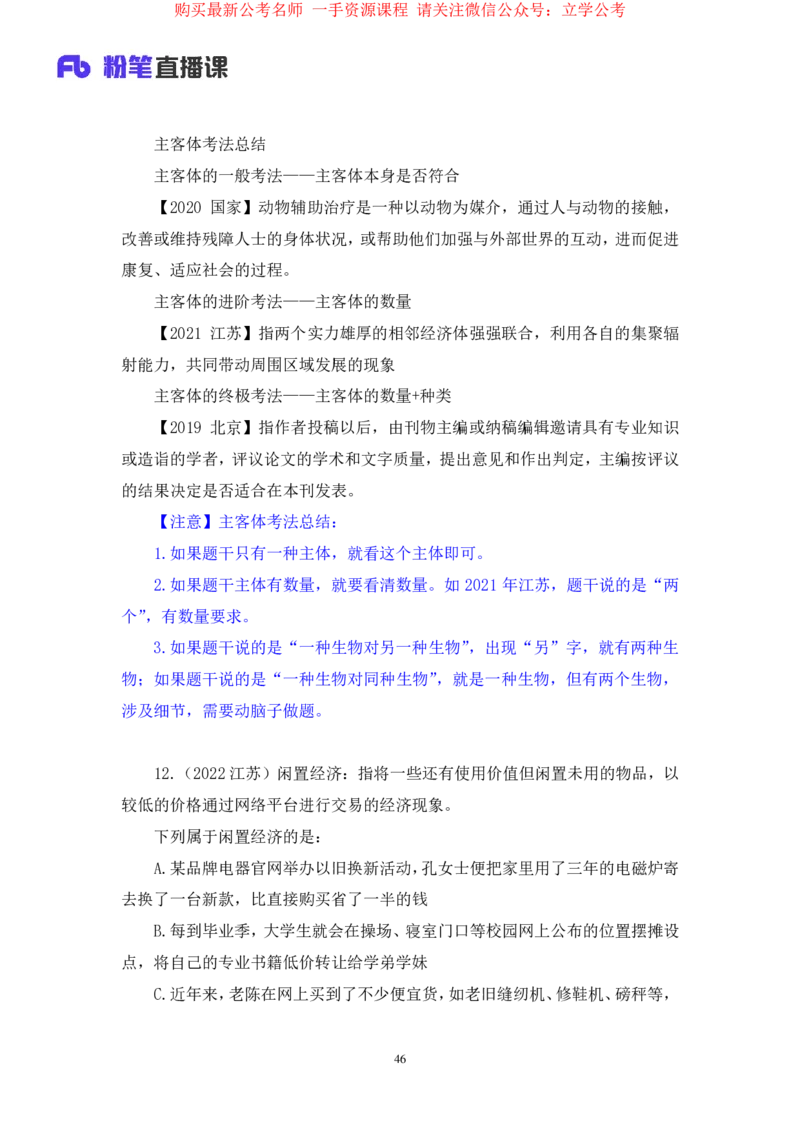 购买最新公考名师 一手资源课程 请关注微信公众号：立学公考

Fb 粉笔直播课

主客体考法总结

主客体的一般考法——主客体本身是否符合

【2020 国家】动物辅助治疗是一种以动物为媒介，通过人与动物的接触，改善或维持残障人士的身体状况，或帮助他们加强与外部世界的互动，进而促进康复、适应社会的过程。

主客体的进阶考法——主客体的数量

【2021 江苏】指两个实力雄厚的相邻经济体强强联合，利用各自的集聚辐射能力，共同带动周围区域发展的现象

主客体的终极考法——主客体的数量+种类

【2019 北京】指作者投稿以后，由刊物主编或纳稿编辑邀请具有专业知识或造诣的学者，评议论文的学术和文字质量，提出意见和作出判定，主编按评议的结果决定是否适合在本刊发表。

【注意】主客体考法总结：

1.如果题干只有一种主体，就看这个主体即可。

2.如果题干主体有数量，就要看清数量。如 2021 年江苏，题干说的是“两个”，有数量要求。

3.如果题干说的是“一种生物对另一种生物”，出现“另”字，就有两种生物；如果题干说的是“一种生物对同种生物”，就是一种生物，但有两个生物，涉及细节，需要动脑子做题。

12.（2022 江苏）闲置经济：指将一些还有使用价值但闲置未用的物品，以较低的价格通过网络平台进行交易的经济现象。

下列属于闲置经济的是：

A.某品牌电器官网举办以旧换新活动，孔女士便把家里用了三年的电磁炉寄去换了一台新款，比直接购买省了一半的钱

B.每到毕业季，大学生就会在操场、寝室门口等校园网上公布的位置摆摊设点，将自己的专业书籍低价转让给学弟学妹

C.近年来，老陈在网上买到了不少便宜货，如老旧缝纫机、修鞋机、磅秤等，

46